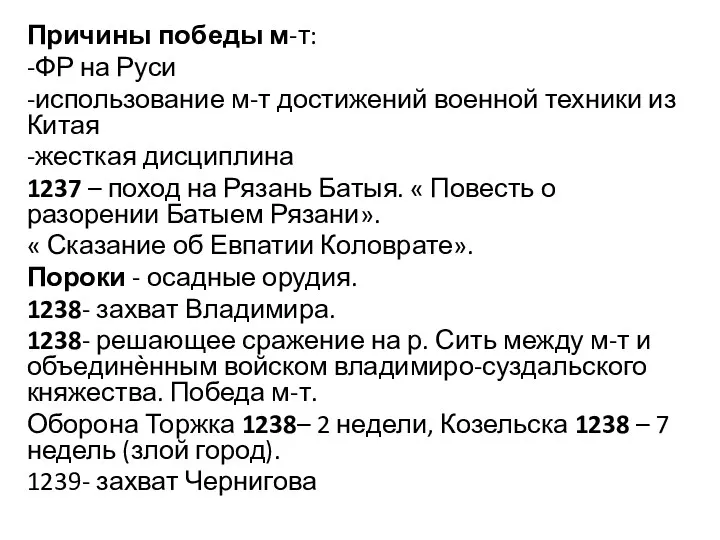 Причины победы м-т:
-ФР на Руси
-использование м-т достижений военной техники из Китая
-жесткая дисциплина
1237 – поход на Рязань Батыя. « Повесть о разорении Батыем Рязани».
« Сказание об Евпатии Коловрате».
Пороки - осадные орудия.
1238- захват Владимира.
1238- решающее сражение на р. Сить между м-т и объединённым войском владимиро-суздальского княжества. Победа м-т.
Оборона Торжка 1238– 2 недели, Козельска 1238 – 7 недель (злой город).
1239- захват Чернигова